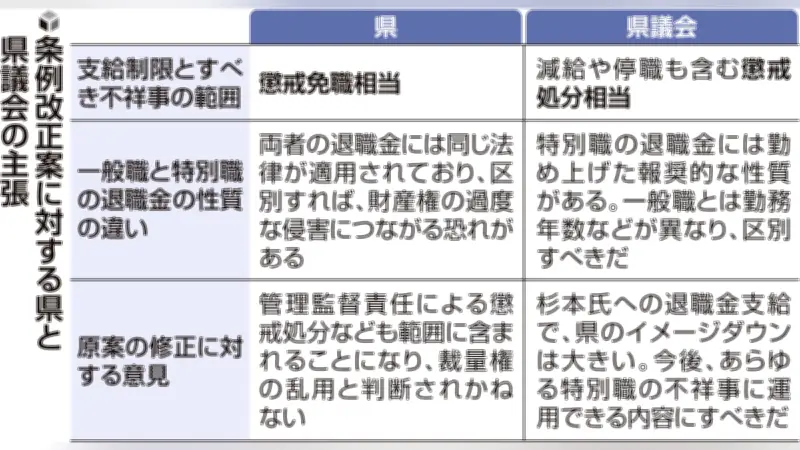 条例改正案に対する県と県議会の主張

| | 県 | 県議会 |
|---|---|---|
| 支給制限とすべき不祥事の範囲 | 懲戒免職相当 | 減給や停職も含む懲戒処分相当 |
| 一般職と特別職の退職金の性質の違い | 両者の退職金には同じ法律が適用されており、区別すれば、財産権の過度な侵害につながる恐れがある | 特別職の退職金には勤め上げた報奨的な性質がある。一般職とは勤務年数などが異なり、区別すべきだ |
| 原案の修正に対する意見 | 管理監督責任による懲戒処分なども範囲に含まれることになり、裁量権の乱用と判断されかねない | 杉本氏への退職金支給で、県のイメージダウンは大きい。今後、あらゆる特別職の不祥事に運用できる内容にすべきだ |